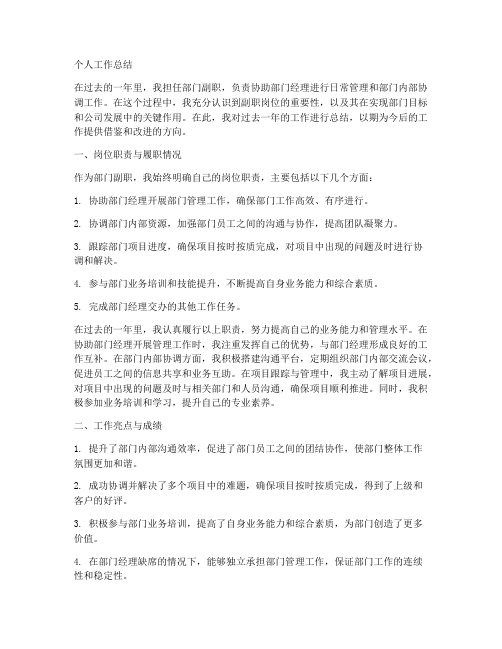 个人工作总结

在过去的一年里，我担任部门副职，负责协助部门经理进行日常管理和部门内部协调工作。在这个过程中，我充分认识到副职岗位的重要性，以及其在实现部门目标和公司发展中的关键作用。在此，我对过去一年的工作进行总结，以期为今后的工作提供借鉴和改进的方向。

一、岗位职责与履职情况

作为部门副职，我始终明确自己的岗位职责，主要包括以下几个方面：

1. 协助部门经理开展部门管理工作，确保部门工作高效、有序进行。

2. 协调部门内部资源，加强部门员工之间的沟通与协作，提高团队凝聚力。

3. 跟踪部门项目进度，确保项目按时按质完成，对项目中出现的问题及时进行协调和解决。

4. 参与部门业务培训和技能提升，不断提高自身业务能力和综合素质。

5. 完成部门经理交办的其他工作任务。

在过去的一年里，我认真履行以上职责，努力提高自己的业务能力和管理水平。在协助部门经理开展管理工作时，我注重发挥自己的优势，与部门经理形成良好的工作互补。在部门内部协调方面，我积极搭建沟通平台，定期组织部门内部交流会议，促进员工之间的信息共享和业务互助。在项目跟踪与管理中，我主动了解项目进展，对项目中出现的问题及时与相关部门和人员沟通，确保项目顺利推进。同时，我积极参加业务培训和学习，提升自己的专业素养。

二、工作亮点与成绩

1. 提升了部门内部沟通效率，促进了部门员工之间的团结协作，使部门整体工作氛围更加和谐。

2. 成功协调并解决了多个项目中的难题，确保项目按时按质完成，得到了上级和客户的好评。

3. 积极参与部门业务培训，提高了自身业务能力和综合素质，为部门创造了更多价值。

4. 在部门经理缺席的情况下，能够独立承担部门管理工作，保证部门工作的连续性和稳定性。